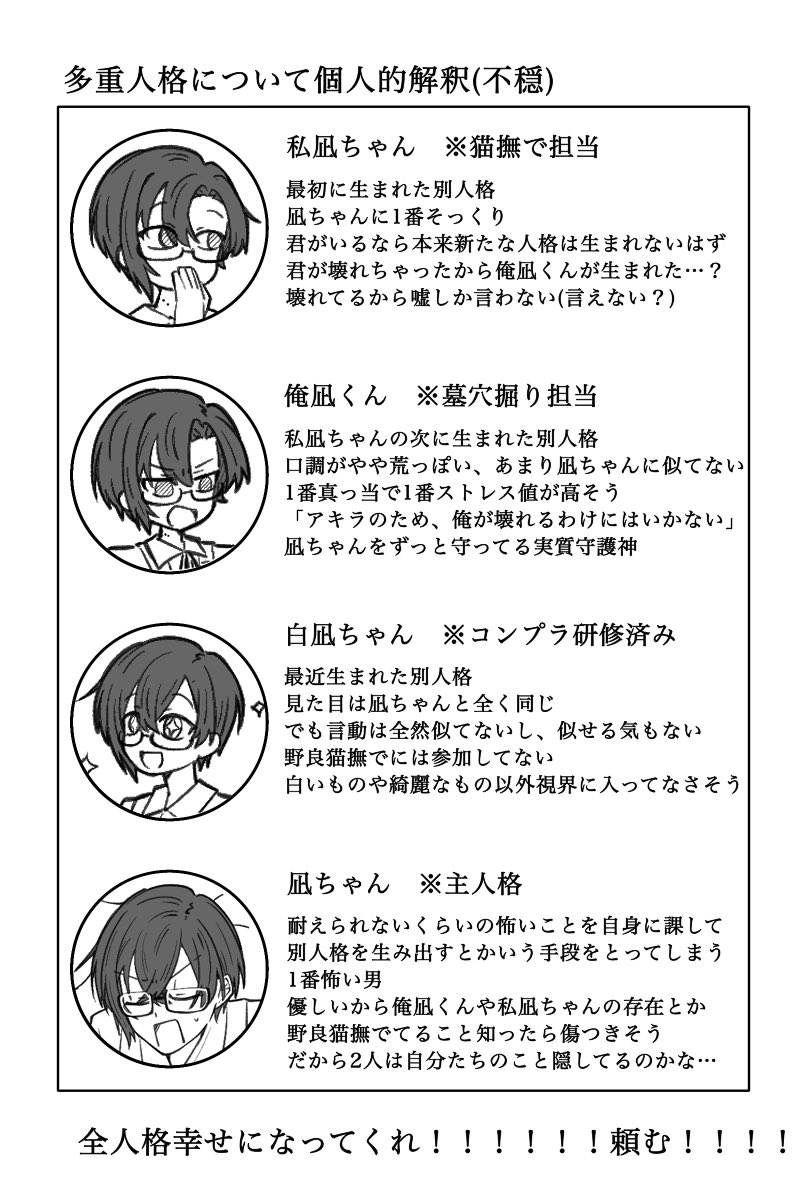 多重人格について個人的解釈(不穏)

私凪ちゃん　※猫撫で担当

最初に生まれた別人格
凪ちゃんに1番そっくり
君がいるなら本来新たな人格は生まれないはず
君が壊れちゃったから俺凪くんが生まれた…？
壊れてるから嘘しか言わない(言えない？)

俺凪くん　※墓穴掘り担当

私凪ちゃんの次に生まれた別人格
口調がやや荒っぽい、あまり凪ちゃんに似てない
1番真っ当で1番ストレス値が高そう
「アキラのため、俺が壊れるわけにはいかない」
凪ちゃんをずっと守ってる実質守護神

白凪ちゃん　※コンプラ研修済み

最近生まれた別人格
見た目は凪ちゃんと全く同じ
でも言動は全然似てないし、似せる気もない
野良猫撫でには参加してない
白いものや綺麗なもの以外視界に入ってなさそう

凪ちゃん　※主人格

耐えられないくらいの怖いことを自身に課して
別人格を生み出すとかいう手段をとってしまう
1番怖い男
優しいから俺凪くんや私凪ちゃんの存在とか
野良猫撫でてること知ったら傷つきそう
だから2人は自分たちのこと隠してるのかな…

全人格幸せになってくれ！！！！！！！頼む！！！！